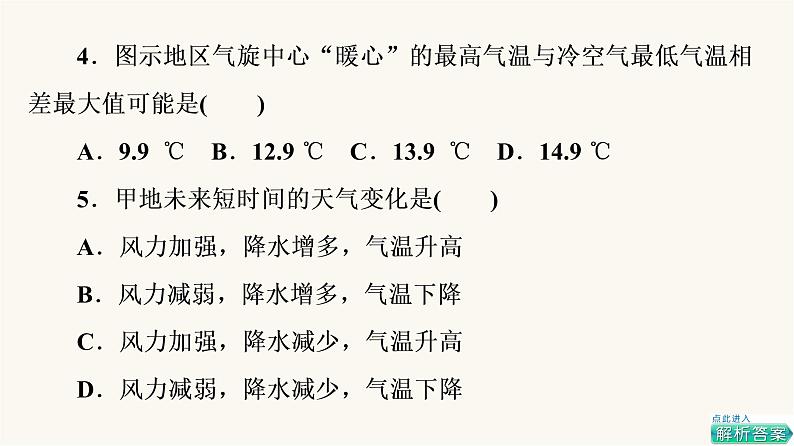 4．图示地区气旋中心“暖心”的最高气温与冷空气最低气温相差最大值可能是(　　)

A．9.9 ℃　B．12.9 ℃　C．13.9 ℃　D．14.9 ℃

5．甲地未来短时间的天气变化是(　　)

A．风力加强，降水增多，气温升高

B．风力减弱，降水增多，气温下降

C．风力加强，降水减少，气温升高

D．风力减弱，降水减少，气温下降

点此进入
解析答案